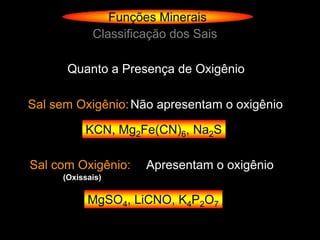 Funções Minerais
Classificação dos Sais

Quanto a Presença de Oxigênio

Sal sem Oxigênio: Não apresentam o oxigênio

$KCN$, $Mg_2Fe(CN)_6$, $Na_2S$

Sal com Oxigênio: Apresentam o oxigênio
(Oxissais)

$MgSO_4$, $LiCNO$, $K_4P_2O_7$